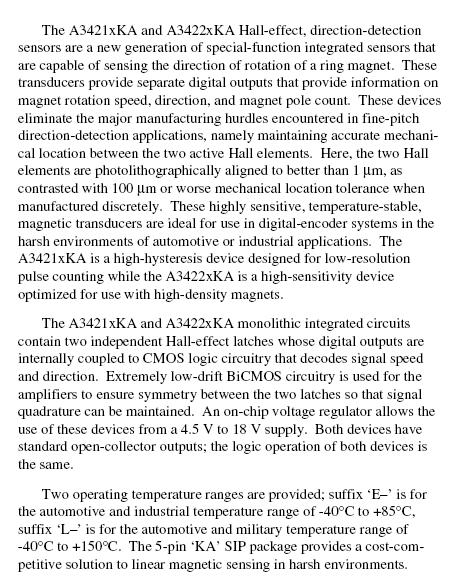 The A3421xKA and A3422xKA Hall-effect, direction-detection sensors are a new generation of special-function integrated sensors that are capable of sensing the direction of rotation of a ring magnet. These transducers provide separate digital outputs that provide information on magnet rotation speed, direction, and magnet pole count. These devices eliminate the major manufacturing hurdles encountered in fine-pitch direction-detection applications, namely maintaining accurate mechanical location between the two active Hall elements. Here, the two Hall elements are photolithographically aligned to better than 1 µm, as contrasted with 100 µm or worse mechanical location tolerance when manufactured discretely. These highly sensitive, temperature-stable, magnetic transducers are ideal for use in digital-encoder systems in the harsh environments of automotive or industrial applications. The A3421xKA is a high-hysteresis device designed for low-resolution pulse counting while the A3422xKA is a high-sensitivity device optimized for use with high-density magnets.

The A3421xKA and A3422xKA monolithic integrated circuits contain two independent Hall-effect latches whose digital outputs are internally coupled to CMOS logic circuitry that decodes signal speed and direction. Extremely low-drift BiCMOS circuitry is used for the amplifiers to ensure symmetry between the two latches so that signal quadrature can be maintained. An on-chip voltage regulator allows the use of these devices from a 4.5 V to 18 V supply. Both devices have standard open-collector outputs; the logic operation of both devices is the same.

Two operating temperature ranges are provided; suffix 'E–' is for the automotive and industrial temperature range of -40°C to +85°C, suffix 'L–' is for the automotive and military temperature range of -40°C to +150°C. The 5-pin 'KA' SIP package provides a cost-competitive solution to linear magnetic sensing in harsh environments.